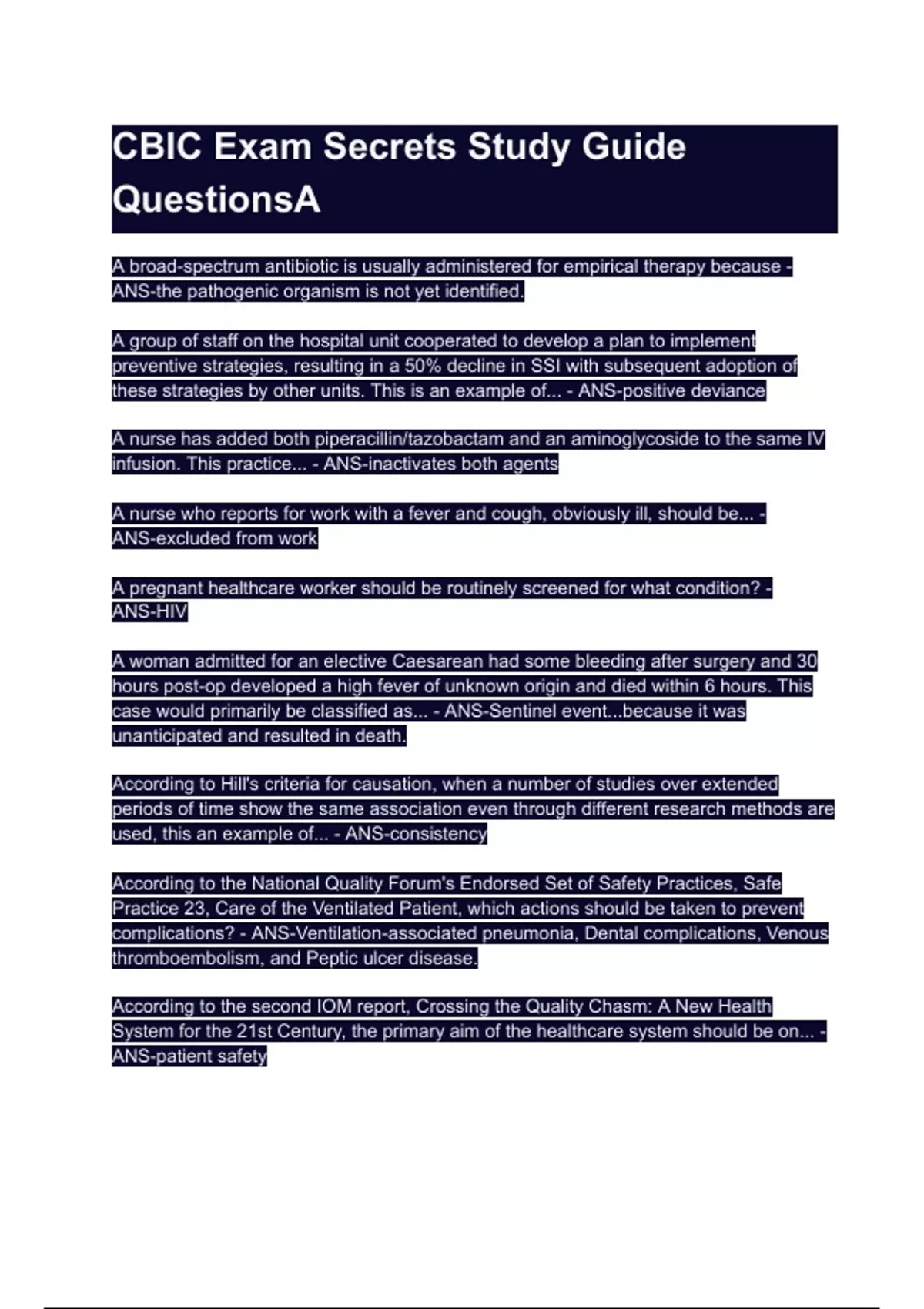 CBIC Exam Secrets Study Guide QuestionsA

A broad-spectrum antibiotic is usually administered for empirical therapy because - ANS-the pathogenic organism is not yet identified.

A group of staff on the hospital unit cooperated to develop a plan to implement preventive strategies, resulting in a 50% decline in SSI with subsequent adoption of these strategies by other units. This is an example of... - ANS-positive deviance

A nurse has added both piperacillin/tazobactam and an aminoglycoside to the same IV infusion. This practice... - ANS-inactivates both agents

A nurse who reports for work with a fever and cough, obviously ill, should be... - ANS-excluded from work

A pregnant healthcare worker should be routinely screened for what condition? - ANS-HIV

A woman admitted for an elective Caesarean had some bleeding after surgery and 30 hours post-op developed a high fever of unknown origin and died within 6 hours. This case would primarily be classified as... - ANS-Sentinel event...because it was unanticipated and resulted in death.

According to Hill's criteria for causation, when a number of studies over extended periods of time show the same association even through different research methods are used, this an example of... - ANS-consistency

According to the National Quality Forum's Endorsed Set of Safety Practices, Safe Practice 23, Care of the Ventilated Patient, which actions should be taken to prevent complications? - ANS-Ventilation-associated pneumonia, Dental complications, Venous thromboembolism, and Peptic ulcer disease.

According to the second IOM report, Crossing the Quality Chasm: A New Health System for the 21st Century, the primary aim of the healthcare system should be on... - ANS-patient safety